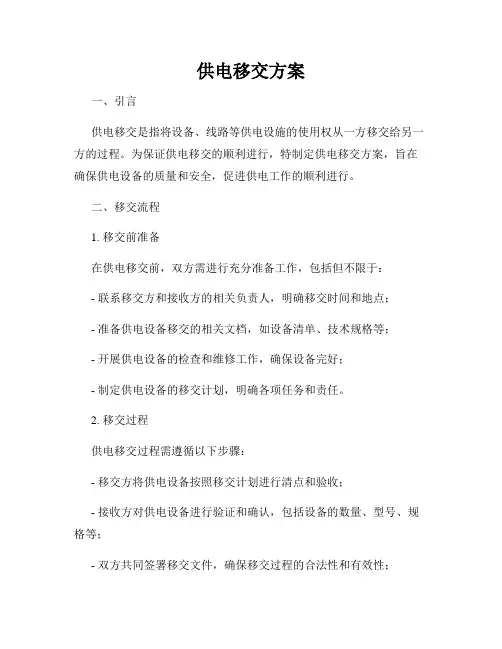 供电移交方案

一、引言

供电移交是指将设备、线路等供电设施的使用权从一方移交给另一方的过程。为保证供电移交的顺利进行，特制定供电移交方案，旨在确保供电设备的质量和安全，促进供电工作的顺利进行。

二、移交流程

1. 移交前准备

在供电移交前，双方需进行充分准备工作，包括但不限于：

- 联系移交方和接收方的相关负责人，明确移交时间和地点；

- 准备供电设备移交的相关文档，如设备清单、技术规格等；

- 开展供电设备的检查和维修工作，确保设备完好；

- 制定供电设备的移交计划，明确各项任务和责任。

2. 移交过程

供电移交过程需遵循以下步骤：

- 移交方将供电设备按照移交计划进行清点和验收；

- 接收方对供电设备进行验证和确认，包括设备的数量、型号、规格等；

- 双方共同签署移交文件，确保移交过程的合法性和有效性；